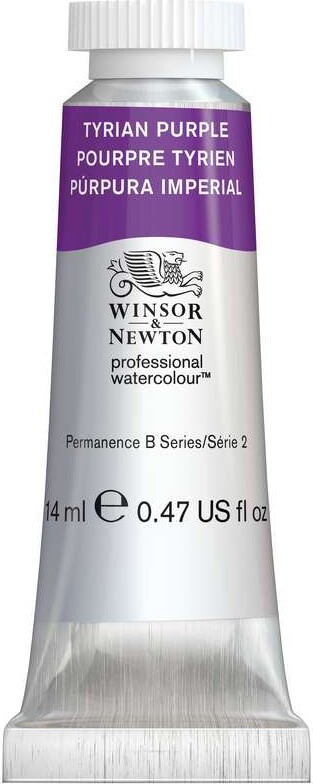 TYRIAN PURPLE
POURPRE TYRIEN
PÚRPURA IMPERIAL

WINSOR
&
NEWTON
professional
watercolour™

Permanence B Series/Série 2

14 ml ℮ 0.47 US fl oz